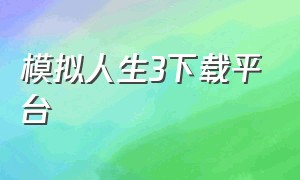 模拟人生3下载平台